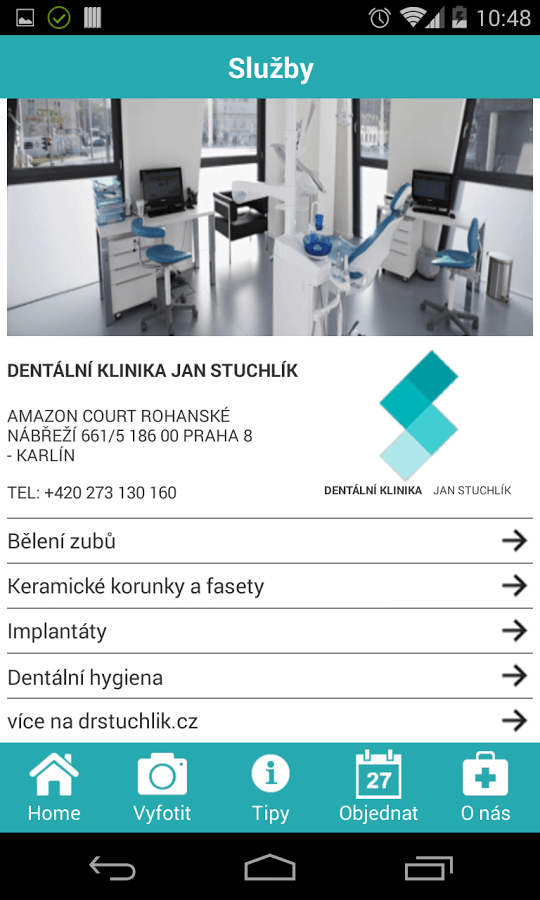 10:48

Služby

DENTÁLNÍ KLINIKA JAN STUCHLÍK

AMAZON COURT ROHANSKÉ NÁBŘEŽÍ 661/5 186 00 PRAHA 8 - KARLÍN

TEL: +420 273 130 160

DENTÁLNÍ KLINIKA JAN STUCHLÍK

Bělení zubů

Keramické korunky a fasety

Implantáty

Dentální hygiena

více na drstuchlik.cz

Home
Vyfotit
Tipy
27
Objednat
O nás